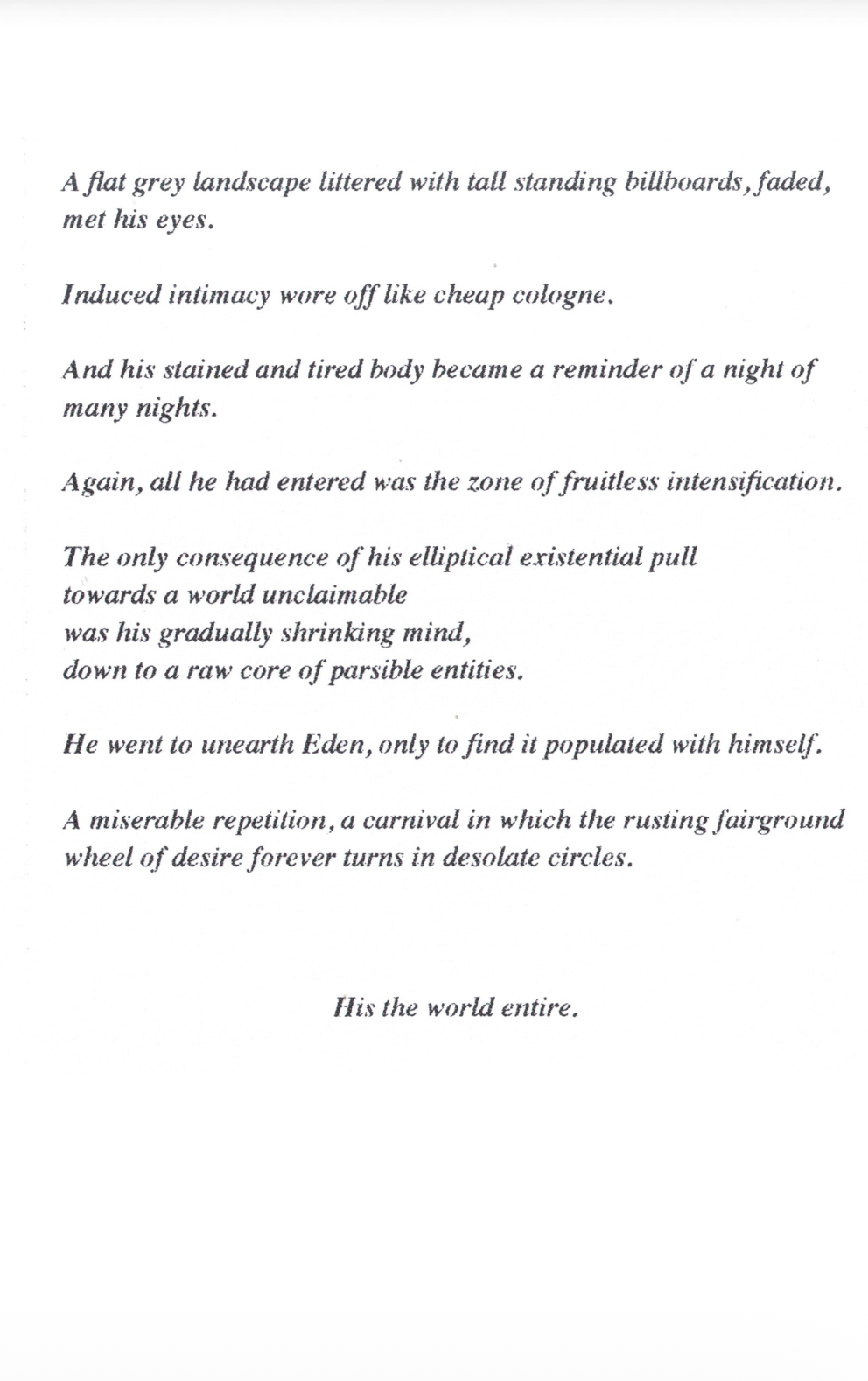 A flat grey landscape littered with tall standing billboards, faded, met his eyes.

Induced intimacy wore off like cheap cologne.

And his stained and tired body became a reminder of a night of many nights.

Again, all he had entered was the zone of fruitless intensification.

The only consequence of his elliptical existential pull
towards a world unclaimable
was his gradually shrinking mind,
down to a raw core of parsible entities.

He went to unearth Eden, only to find it populated with himself.

A miserable repetition, a carnival in which the rusting fairground wheel of desire forever turns in desolate circles.

His the world entire.